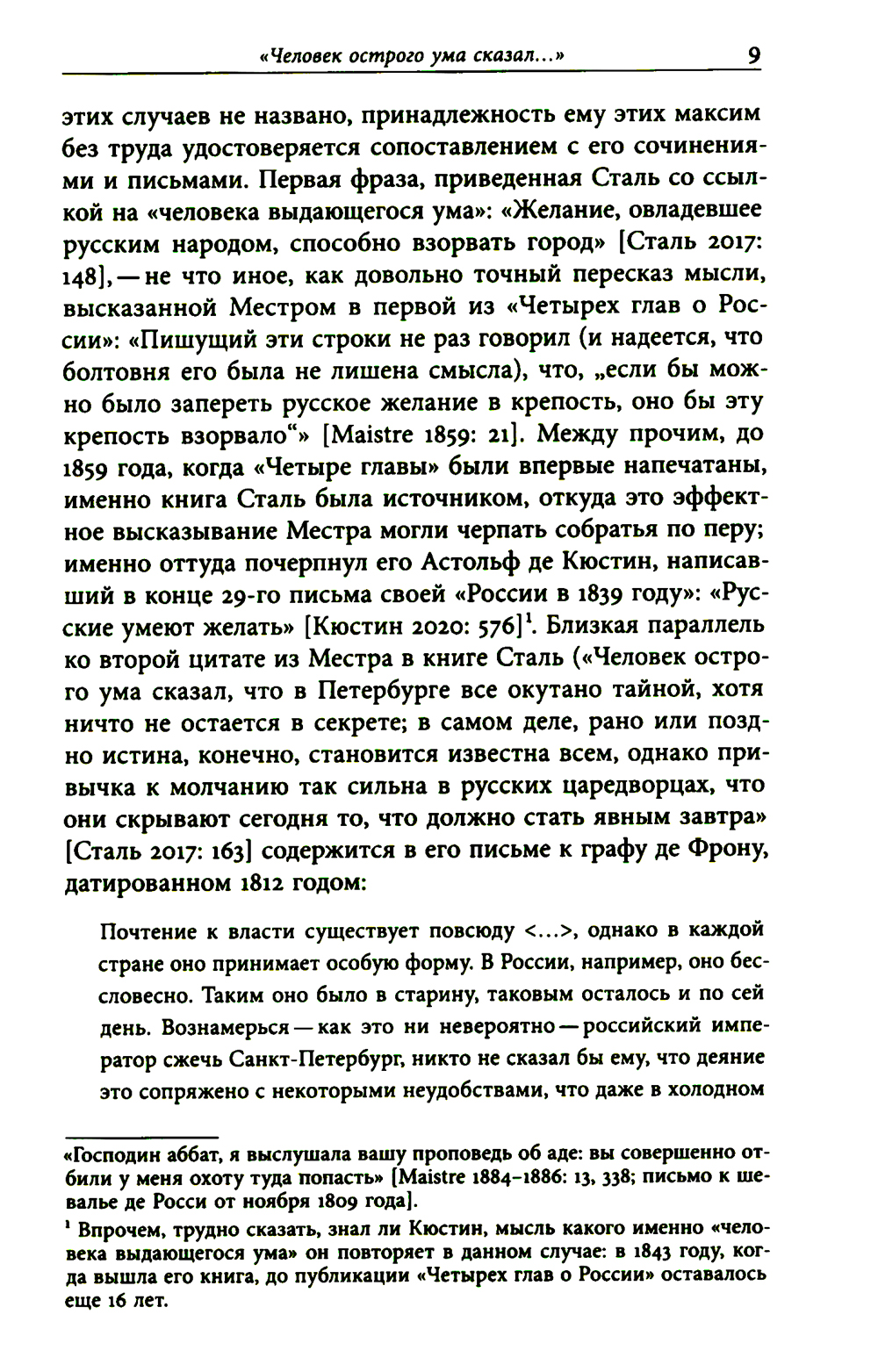 «Человек острого ума сказал...» 9

этих случаев не названо, принадлежность ему этих максим без труда удостоверяется сопоставлением с его сочинениями и письмами. Первая фраза, приведенная Сталь со ссылкой на «человека выдающегося ума»: «Желание, овладевшее русским народом, способно взорвать город» [Сталь 2017: 148], — не что иное, как довольно точный пересказ мысли, высказанной Местром в первой из «Четырех глав о России»: «Пишущий эти строки не раз говорил (и надеется, что болтовня его была не лишена смысла), что, „если бы можно было запереть русское желание в крепость, оно бы эту крепость взорвало“» [Maistre 1859: 21]. Между прочим, до 1859 года, когда «Четыре главы» были впервые напечатаны, именно книга Сталь была источником, откуда это эффектное высказывание Местра могли черпать собратья по перу; именно оттуда почерпнул его Астольф де Кюстин, написавший в конце 29-го письма своей «России в 1839 году»: «Русские умеют желать» [Кюстин 2020: 576]$^1$. Близкая параллель ко второй цитате из Местра в книге Сталь («Человек острого ума сказал, что в Петербурге все окутано тайной, хотя ничто не остается в секрете; в самом деле, рано или поздно истина, конечно, становится известна всем, однако привычка к молчанию так сильна в русских царедворцах, что они скрывают сегодня то, что должно стать явным завтра» [Сталь 2017: 163] содержится в его письме к графу де Фрону, датированном 1812 годом:

Почтение к власти существует повсюду <...>, однако в каждой стране оно принимает особую форму. В России, например, оно бессловесно. Таким оно было в старину, таковым осталось и по сей день. Вознамерься — как это ни невероятно — российский император сжечь Санкт-Петербург, никто не сказал бы ему, что деяние это сопряжено с некоторыми неудобствами, что даже в холодном

«Господин аббат, я выслушала вашу проповедь об аде: вы совершенно отбили у меня охоту туда попасть» [Maistre 1884–1886: 13, 338; письмо к шевалье де Росси от ноября 1809 года].

$^1$ Впрочем, трудно сказать, знал ли Кюстин, мысль какого именно «человека выдающегося ума» он повторяет в данном случае: в 1843 году, когда вышла его книга, до публикации «Четырех глав о России» оставалось еще 16 лет.